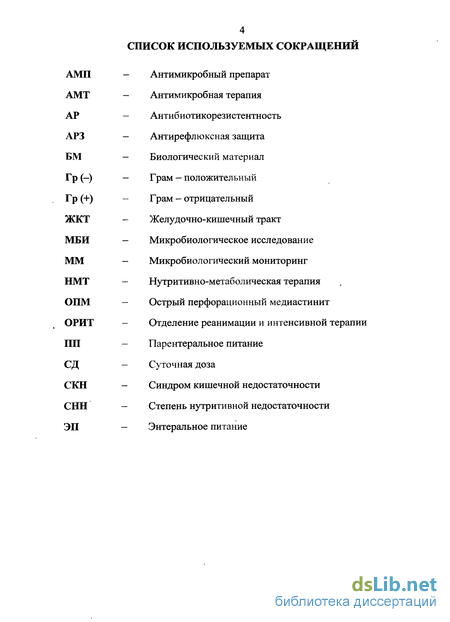 4

СПИСОК ИСПОЛЬЗУЕМЫХ СОКРАЩЕНИЙ

АМП – Антимикробный препарат

АМТ – Антимикробная терапия

АР – Антибиотикорезистентность

АРЗ – Антирефлюксная защита

БМ – Биологический материал

Гр (–) – Грам – положительный

Гр (+) – Грам – отрицательный

ЖКТ – Желудочно-кишечный тракт

МБИ – Микробиологическое исследование

ММ – Микробиологический мониторинг

НМТ – Нутритивно-метаболическая терапия

ОПМ – Острый перфорационный медиастинит

ОРИТ – Отделение реанимации и интенсивной терапии

ПП – Парентеральное питание

СД – Суточная доза

СКН – Синдром кишечной недостаточности

СНН – Степень нутритивной недостаточности

ЭП – Энтеральное питание

dsLib.net
библиотека диссертаций